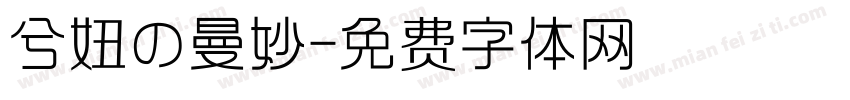 兮妞の曼妙-免费字体网

www.mian fei zi ti.com